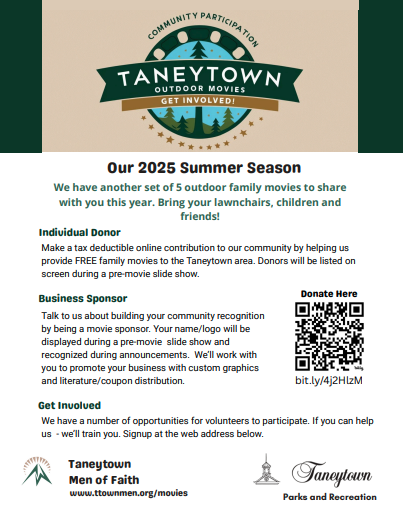 COMMUNITY PARTICIPATION

TANEYTOWN

OUTDOOR MOVIES

GET INVOLVED!

Our 2025 Summer Season

We have another set of 5 outdoor family movies to share with you this year. Bring your lawnchairs, children and friends!

Individual Donor

Make a tax deductible online contribution to our community by helping us provide FREE family movies to the Taneytown area. Donors will be listed on screen during a pre-movie slide show.

Business Sponsor

Talk to us about building your community recognition by being a movie sponsor. Your name/logo will be displayed during a pre-movie slide show and recognized during announcements. We'll work with you to promote your business with custom graphics and literature/coupon distribution.

Donate Here

bit.ly/4j2HlzM

Get Involved

We have a number of opportunities for volunteers to participate. If you can help us - we'll train you. Signup at the web address below.

Taneytown
Men of Faith
www.ttownmen.org/movies

Taneytown
Parks and Recreation